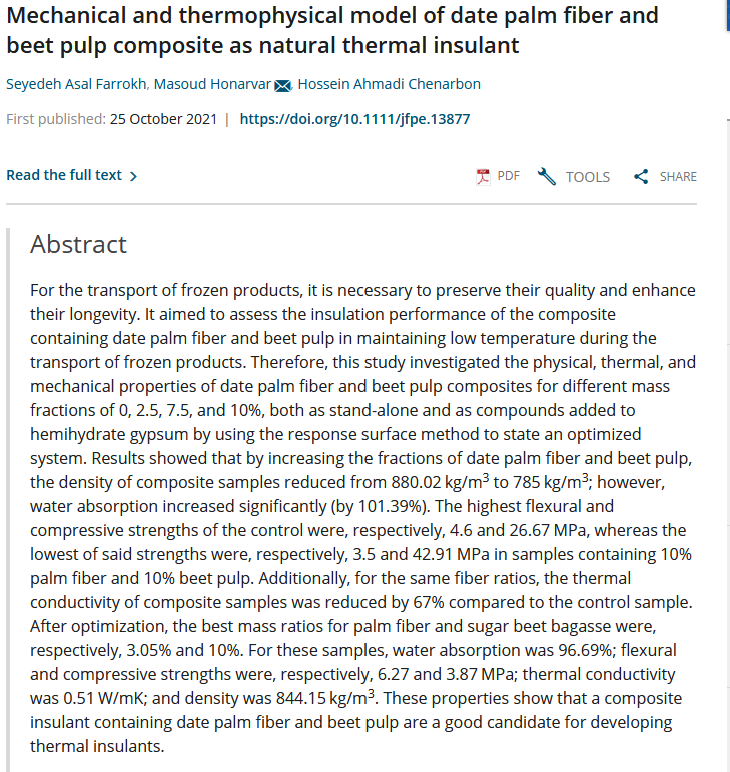 Mechanical and thermophysical model of date palm fiber and beet pulp composite as natural thermal insulant

Seyedeh Asal Farrokh, Masoud Honarvar, Hossein Ahmadi Chenarbon

First published: 25 October 2021 | https://doi.org/10.1111/jfpe.13877

Read the full text >

PDF TOOLS SHARE

Abstract

For the transport of frozen products, it is necessary to preserve their quality and enhance their longevity. It aimed to assess the insulation performance of the composite containing date palm fiber and beet pulp in maintaining low temperature during the transport of frozen products. Therefore, this study investigated the physical, thermal, and mechanical properties of date palm fiber and beet pulp composites for different mass fractions of 0, 2.5, 7.5, and 10%, both as stand-alone and as compounds added to hemihydrate gypsum by using the response surface method to state an optimized system. Results showed that by increasing the fractions of date palm fiber and beet pulp, the density of composite samples reduced from 880.02 kg/m$^3$ to 785 kg/m$^3$; however, water absorption increased significantly (by 101.39%). The highest flexural and compressive strengths of the control were, respectively, 4.6 and 26.67 MPa, whereas the lowest of said strengths were, respectively, 3.5 and 42.91 MPa in samples containing 10% palm fiber and 10% beet pulp. Additionally, for the same fiber ratios, the thermal conductivity of composite samples was reduced by 67% compared to the control sample. After optimization, the best mass ratios for palm fiber and sugar beet bagasse were, respectively, 3.05% and 10%. For these samples, water absorption was 96.69%; flexural and compressive strengths were, respectively, 6.27 and 3.87 MPa; thermal conductivity was 0.51 W/mK; and density was 844.15 kg/m$^3$. These properties show that a composite insulant containing date palm fiber and beet pulp are a good candidate for developing thermal insulants.